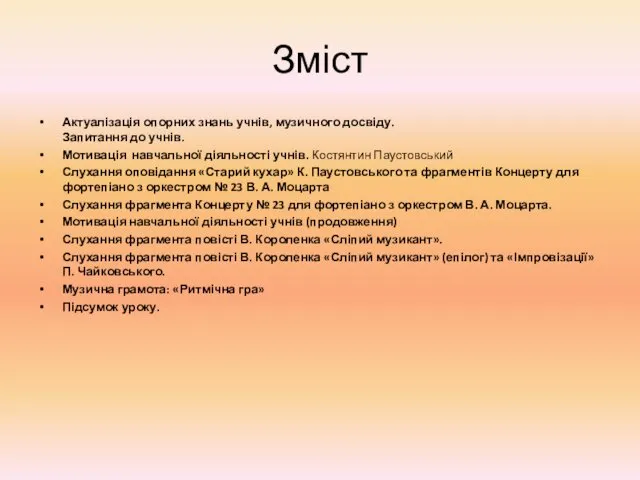 Зміст

• Актуалізація опорних знань учнів, музичного досвіду. Запитання до учнів.
• Мотивація навчальної діяльності учнів. Костянтин Паустовський
• Слухання оповідання «Старий кухар» К. Паустовського та фрагментів Концерту для фортепіано з оркестром № 23 В. А. Моцарта
• Слухання фрагмента Концерту № 23 для фортепіано з оркестром В. А. Моцарта.
• Мотивація навчальної діяльності учнів (продовження)
• Слухання фрагмента повісті В. Короленка «Сліпий музикант».
• Слухання фрагмента повісті В. Короленка «Сліпий музикант» (епілог) та «Імпровізації» П. Чайковського.
• Музична грамота: «Ритмічна гра»
• Підсумок уроку.